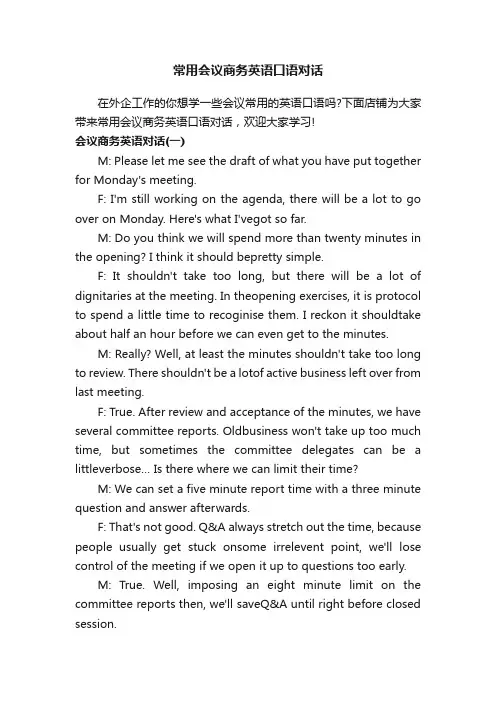 常用会议商务英语口语对话

在外企工作的你想学一些会议常用的英语口语吗?下面店铺为大家带来常用会议商务英语口语对话，欢迎大家学习!

会议商务英语对话(一)

M: Please let me see the draft of what you have put together for Monday's meeting.

F: I'm still working on the agenda, there will be a lot to go over on Monday. Here's what I'vegot so far.

M: Do you think we will spend more than twenty minutes in the opening? I think it should bepretty simple.

F: It shouldn't take too long, but there will be a lot of dignitaries at the meeting. In theopening exercises, it is protocol to spend a little time to recoginise them. I reckon it shouldtake about half an hour before we can even get to the minutes.

M: Really? Well, at least the minutes shouldn't take too long to review. There shouldn't be a lotof active business left over from last meeting.

F: True. After review and acceptance of the minutes, we have several committee reports. Oldbusiness won't take up too much time, but sometimes the committee delegates can be a littleverbose... Is there where we can limit their time?

M: We can set a five minute report time with a three minute question and answer afterwards.

F: That's not good. Q&A always stretch out the time, because people usually get stuck onsome irrelevent point, we'll lose control of the meeting if we open it up to questions too early.

M: True. Well, imposing an eight minute limit on the committee reports then, we'll saveQ&A until right before closed session.